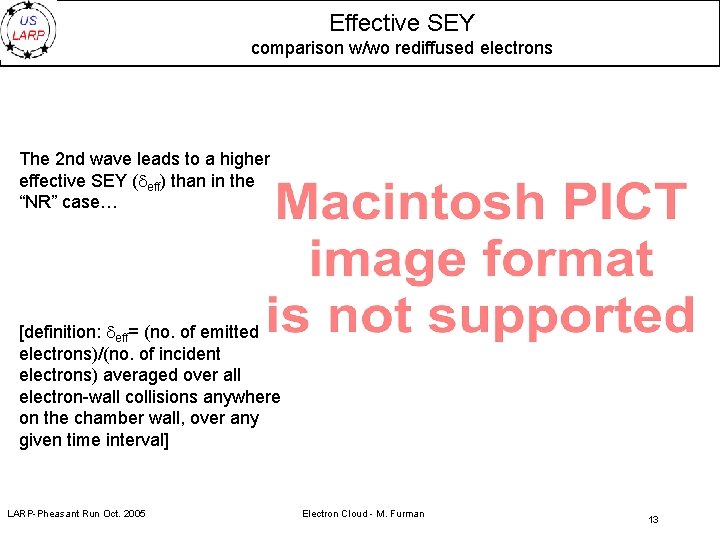 US
LARP

Effective SEY
comparison w/wo rediffused electrons

The 2nd wave leads to a higher effective SEY ($\delta_{eff}$) than in the "NR" case…

[definition: $\delta_{eff}$= (no. of emitted electrons)/(no. of incident electrons) averaged over all electron-wall collisions anywhere on the chamber wall, over any given time interval]

Macintosh PICT
image format
is not supported

LARP-Pheasant Run Oct. 2005

Electron Cloud - M. Furman

13